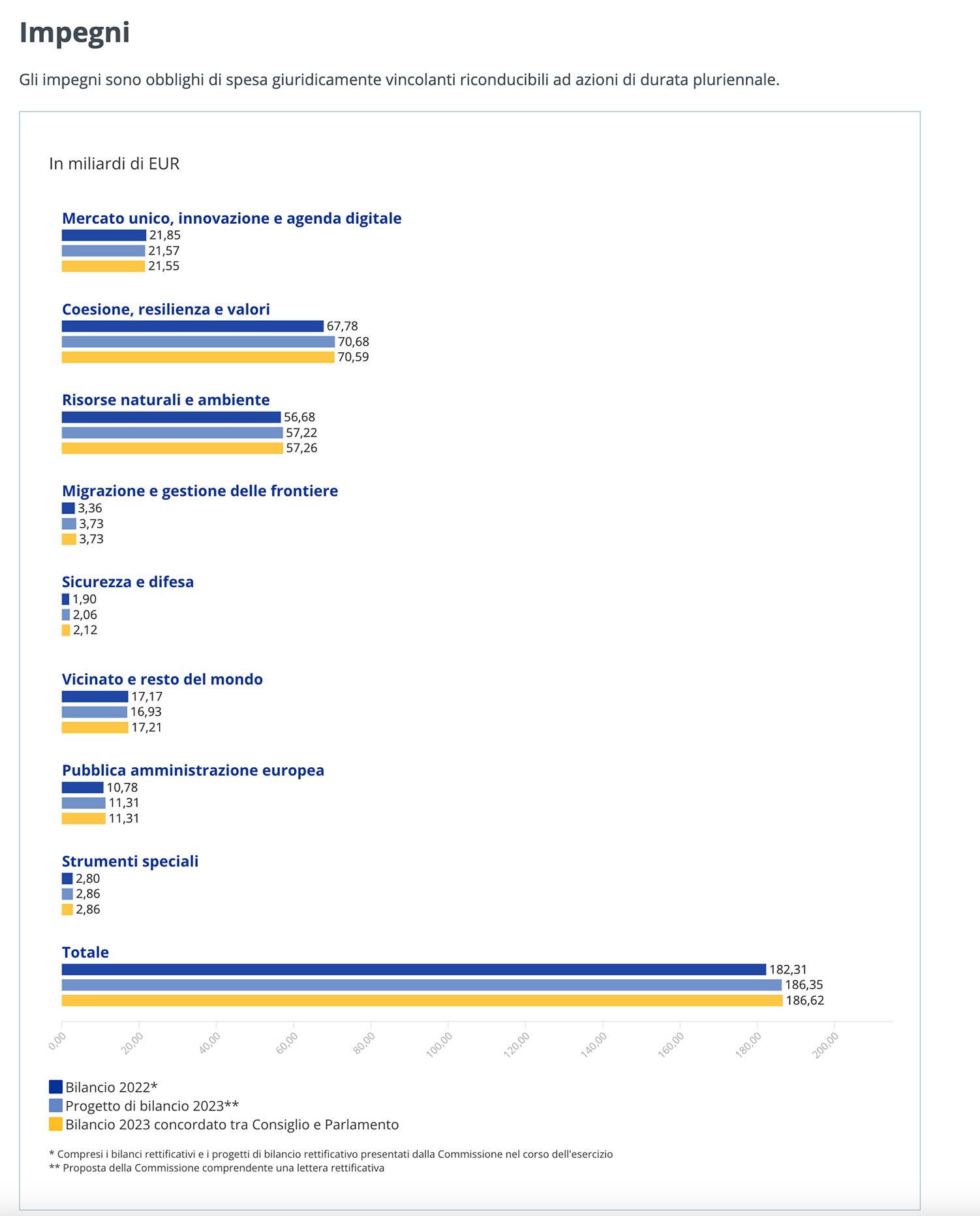 Impegni

Gli impegni sono obblighi di spesa giuridicamente vincolanti riconducibili ad azioni di durata pluriennale.

In miliardi di EUR

Mercato unico, innovazione e agenda digitale
21,85
21,57
21,55

Coesione, resilienza e valori
67,78
70,68
70,59

Risorse naturali e ambiente
56,68
57,22
57,26

Migrazione e gestione delle frontiere
3,36
3,73
3,73

Sicurezza e difesa
1,90
2,06
2,12

Vicinato e resto del mondo
17,17
16,93
17,21

Pubblica amministrazione europea
10,78
11,31
11,31

Strumenti speciali
2,80
2,86
2,86

Totale
182,31
186,35
186,62

0,00 20,00 40,00 60,00 80,00 100,00 120,00 140,00 160,00 180,00 200,00

Bilancio 2022*
Progetto di bilancio 2023**
Bilancio 2023 concordato tra Consiglio e Parlamento

* Compresi i bilanci rettificativi e i progetti di bilancio rettificativo presentati dalla Commissione nel corso dell'esercizio
** Proposta della Commissione comprendente una lettera rettificativa